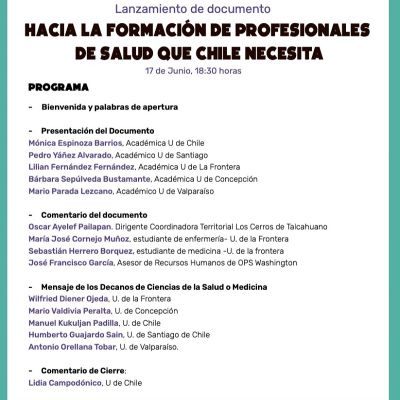 Lanzamiento de documento

HACIA LA FORMACIÓN DE PROFESIONALES DE SALUD QUE CHILE NECESITA

17 de Junio, 18:30 horas

PROGRAMA

- Bienvenida y palabras de apertura

- Presentación del Documento
Mónica Espinoza Barrios, Académica U de Chile
Pedro Yáñez Alvarado, Académico U de Santiago
Lilian Fernández Fernández, Académica U de La Frontera
Bárbara Sepúlveda Bustamante, Académica U de Concepción
Mario Parada Lezcano, Académico U de Valparaíso

- Comentario del documento
Oscar Ayelef Pailapan, Dirigente Coordinadora Territorial Los Cerros de Talcahuano
María José Cornejo Muñoz, estudiante de enfermería- U. de la Frontera
Sebastián Herrero Borquez, estudiante de medicina -U. de la frontera
José Francisco García, Asesor de Recursos Humanos de OPS Washington

- Mensaje de los Decanos de Ciencias de la Salud o Medicina
Wilfried Diener Ojeda, U. de la Frontera
Mario Valdivia Peralta, U. de Concepción
Manuel Kukuljan Padilla, U. de Chile
Humberto Guajardo Sain, U. de Santiago de Chile
Antonio Orellana Tobar, U. de Valparaíso.

- Comentario de Cierre:
Lidia Campodónico, U de Chile